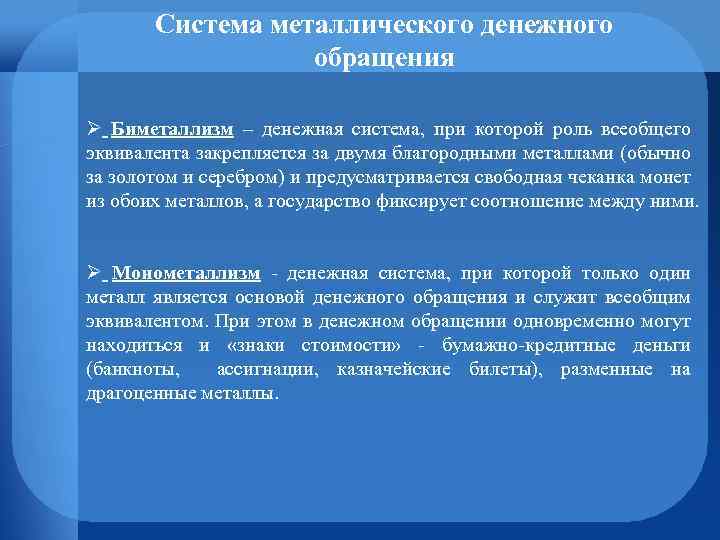 Система металлического денежного обращения

➢ Биметаллизм – денежная система, при которой роль всеобщего эквивалента закрепляется за двумя благородными металлами (обычно за золотом и серебром) и предусматривается свободная чеканка монет из обоих металлов, а государство фиксирует соотношение между ними.

➢ Монометаллизм - денежная система, при которой только один металл является основой денежного обращения и служит всеобщим эквивалентом. При этом в денежном обращении одновременно могут находиться и «знаки стоимости» - бумажно-кредитные деньги (банкноты, ассигнации, казначейские билеты), разменные на драгоценные металлы.